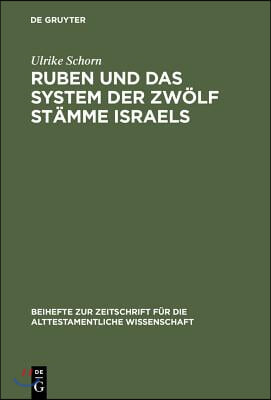 DE GRUYTER

Ulrike Schorn

RUBEN UND DAS SYSTEM DER ZWÖLF STÄMME ISRAELS

BEIHEFTE ZUR ZEITSCHRIFT FÜR DIE ALTTESTAMENTLICHE WISSENSCHAFT

DE G